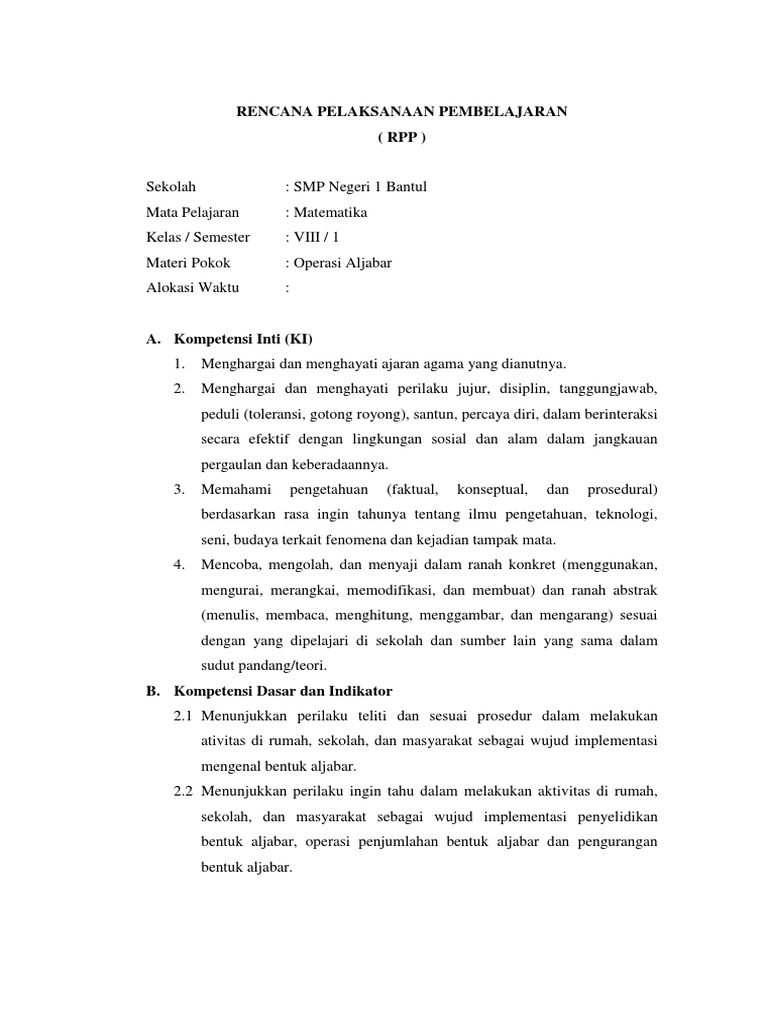 RENCANA PELAKSANAAN PEMBELAJARAN
( RPP )

Sekolah : SMP Negeri 1 Bantul
Mata Pelajaran : Matematika
Kelas / Semester : VIII / 1
Materi Pokok : Operasi Aljabar
Alokasi Waktu :

A. Kompetensi Inti (KI)
1. Menghargai dan menghayati ajaran agama yang dianutnya.
2. Menghargai dan menghayati perilaku jujur, disiplin, tanggungjawab, peduli (toleransi, gotong royong), santun, percaya diri, dalam berinteraksi secara efektif dengan lingkungan sosial dan alam dalam jangkauan pergaulan dan keberadaannya.
3. Memahami pengetahuan (faktual, konseptual, dan prosedural) berdasarkan rasa ingin tahunya tentang ilmu pengetahuan, teknologi, seni, budaya terkait fenomena dan kejadian tampak mata.
4. Mencoba, mengolah, dan menyaji dalam ranah konkret (menggunakan, mengurai, merangkai, memodifikasi, dan membuat) dan ranah abstrak (menulis, membaca, menghitung, menggambar, dan mengarang) sesuai dengan yang dipelajari di sekolah dan sumber lain yang sama dalam sudut pandang/teori.
B. Kompetensi Dasar dan Indikator
2.1 Menunjukkan perilaku teliti dan sesuai prosedur dalam melakukan ativitas di rumah, sekolah, dan masyarakat sebagai wujud implementasi mengenal bentuk aljabar.
2.2 Menunjukkan perilaku ingin tahu dalam melakukan aktivitas di rumah, sekolah, dan masyarakat sebagai wujud implementasi penyelidikan bentuk aljabar, operasi penjumlahan bentuk aljabar dan pengurangan bentuk aljabar.